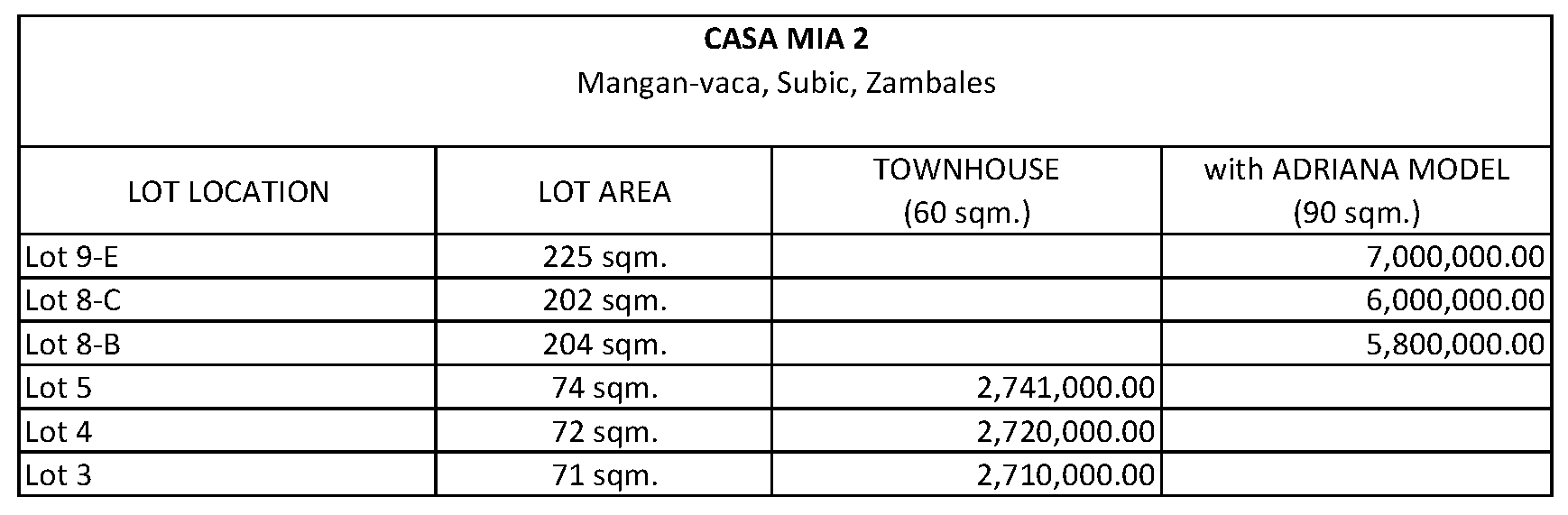 CASA MIA 2
Mangan-vaca, Subic, Zambales

| LOT LOCATION | LOT AREA | TOWNHOUSE (60 sqm.) | with ADRIANA MODEL (90 sqm.) |
|---|---|---|---|
| Lot 9-E | 225 sqm. | | 7,000,000.00 |
| Lot 8-C | 202 sqm. | | 6,000,000.00 |
| Lot 8-B | 204 sqm. | | 5,800,000.00 |
| Lot 5 | 74 sqm. | 2,741,000.00 | |
| Lot 4 | 72 sqm. | 2,720,000.00 | |
| Lot 3 | 71 sqm. | 2,710,000.00 | |